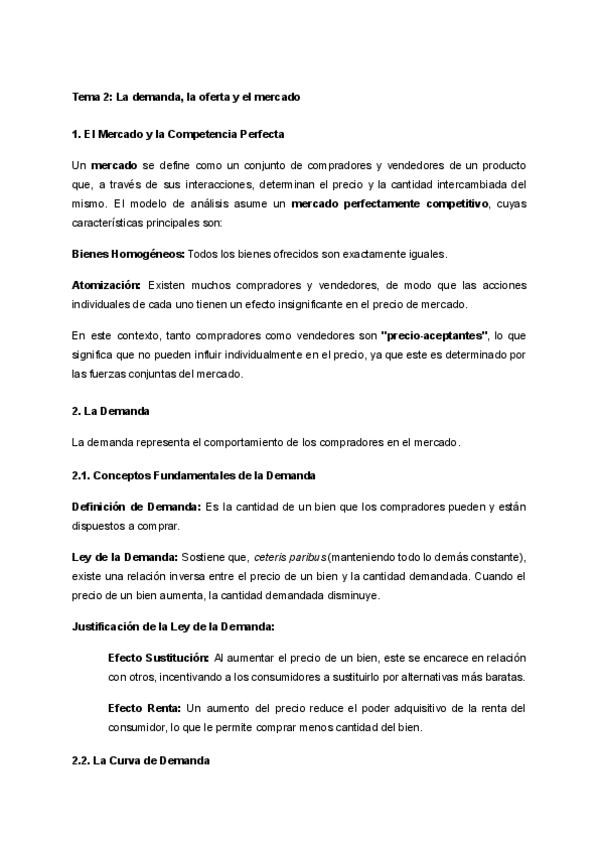 Tema 2: La demanda, la oferta y el mercado

1. El Mercado y la Competencia Perfecta

Un mercado se define como un conjunto de compradores y vendedores de un producto que, a través de sus interacciones, determinan el precio y la cantidad intercambiada del mismo. El modelo de análisis asume un mercado perfectamente competitivo, cuyas características principales son:

Bienes Homogéneos: Todos los bienes ofrecidos son exactamente iguales.

Atomización: Existen muchos compradores y vendedores, de modo que las acciones individuales de cada uno tienen un efecto insignificante en el precio de mercado.

En este contexto, tanto compradores como vendedores son "precio-aceptantes", lo que significa que no pueden influir individualmente en el precio, ya que este es determinado por las fuerzas conjuntas del mercado.

2. La Demanda

La demanda representa el comportamiento de los compradores en el mercado.

2.1. Conceptos Fundamentales de la Demanda

Definición de Demanda: Es la cantidad de un bien que los compradores pueden y están dispuestos a comprar.

Ley de la Demanda: Sostiene que, ceteris paribus (manteniendo todo lo demás constante), existe una relación inversa entre el precio de un bien y la cantidad demandada. Cuando el precio de un bien aumenta, la cantidad demandada disminuye.

Justificación de la Ley de la Demanda:

Efecto Sustitución: Al aumentar el precio de un bien, este se encarece en relación con otros, incentivando a los consumidores a sustituirlo por alternativas más baratas.

Efecto Renta: Un aumento del precio reduce el poder adquisitivo de la renta del consumidor, lo que le permite comprar menos cantidad del bien.

2.2. La Curva de Demanda